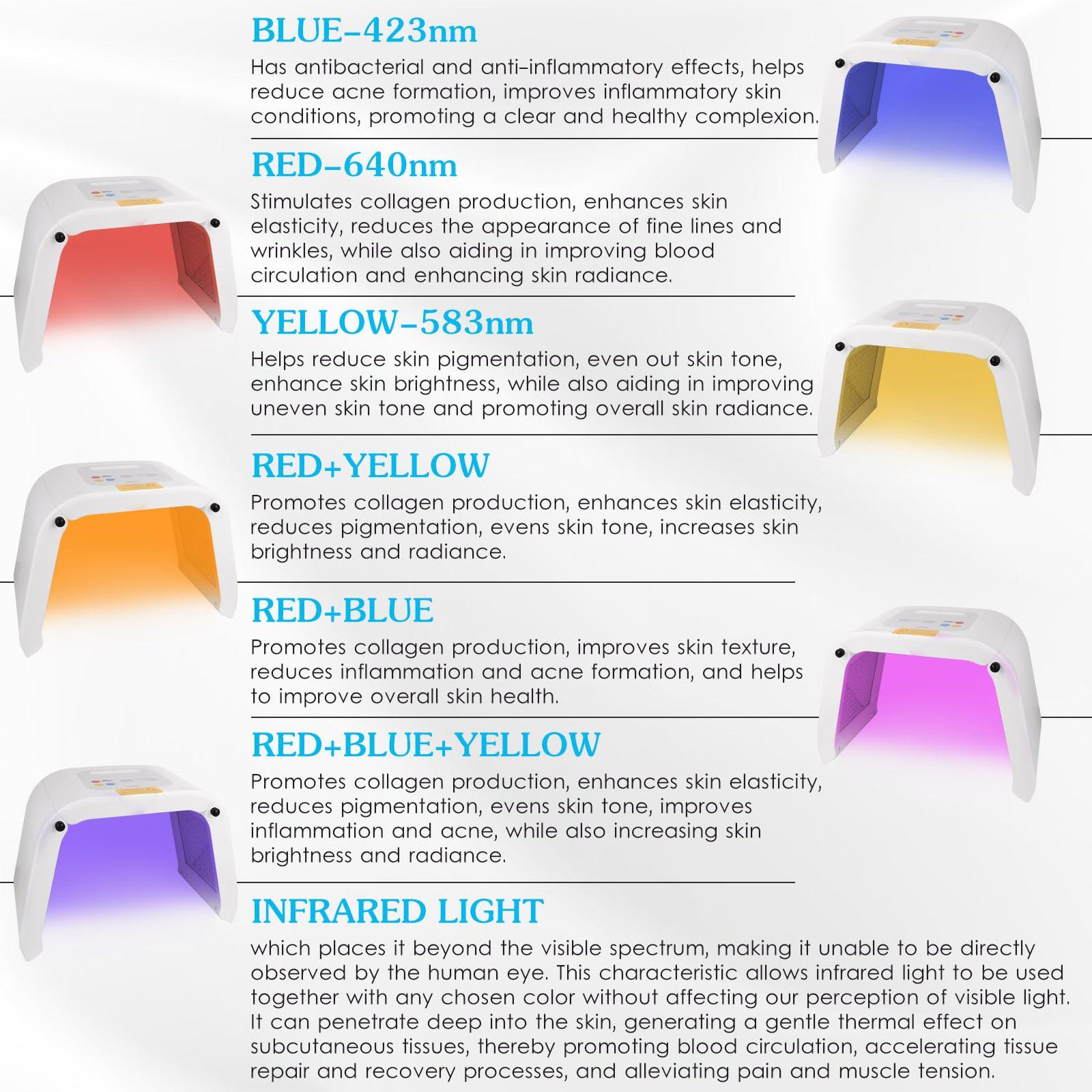 BLUE-423nm
Has antibacterial and anti-inflammatory effects, helps reduce acne formation, improves inflammatory skin conditions, promoting a clear and healthy complexion.

RED-640nm
Stimulates collagen production, enhances skin elasticity, reduces the appearance of fine lines and wrinkles, while also aiding in improving blood circulation and enhancing skin radiance.

YELLOW-583nm
Helps reduce skin pigmentation, even out skin tone, enhance skin brightness, while also aiding in improving uneven skin tone and promoting overall skin radiance.

RED+YELLOW
Promotes collagen production, enhances skin elasticity, reduces pigmentation, evens skin tone, increases skin brightness and radiance.

RED+BLUE
Promotes collagen production, improves skin texture, reduces inflammation and acne formation, and helps to improve overall skin health.

RED+BLUE+YELLOW
Promotes collagen production, enhances skin elasticity, reduces pigmentation, evens skin tone, improves inflammation and acne, while also increasing skin brightness and radiance.

INFRARED LIGHT
which places it beyond the visible spectrum, making it unable to be directly observed by the human eye. This characteristic allows infrared light to be used together with any chosen color without affecting our perception of visible light. It can penetrate deep into the skin, generating a gentle thermal effect on subcutaneous tissues, thereby promoting blood circulation, accelerating tissue repair and recovery processes, and alleviating pain and muscle tension.